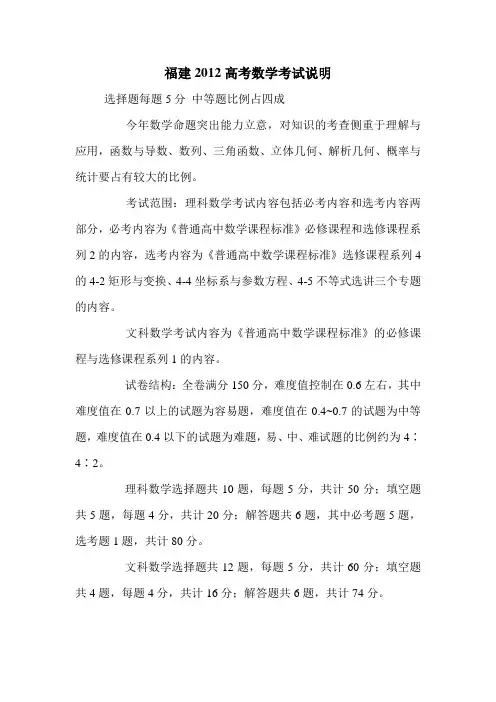 福建 2012 高考数学考试说明

选择题每题 5 分 中等题比例占四成

今年数学命题突出能力立意，对知识的考查侧重于理解与应用，函数与导数、数列、三角函数、立体几何、解析几何、概率与统计要占有较大的比例。

考试范围：理科数学考试内容包括必考内容和选考内容两部分，必考内容为《普通高中数学课程标准》必修课程和选修课程系列 2 的内容，选考内容为《普通高中数学课程标准》选修课程系列 4 的 4-2 矩形与变换、4-4 坐标系与参数方程、4-5 不等式选讲三个专题的内容。

文科数学考试内容为《普通高中数学课程标准》的必修课程与选修课程系列 1 的内容。

试卷结构：全卷满分 150 分，难度值控制在 0.6 左右，其中难度值在 0.7 以上的试题为容易题，难度值在 0.4~0.7 的试题为中等题，难度值在 0.4 以下的试题为难题，易、中、难试题的比例约为 4∶4∶2。

理科数学选择题共 10 题，每题 5 分，共计 50 分；填空题共 5 题，每题 4 分，共计 20 分；解答题共 6 题，其中必考题 5 题，选考题 1 题，共计 80 分。

文科数学选择题共 12 题，每题 5 分，共计 60 分；填空题共 4 题，每题 4 分，共计 16 分；解答题共 6 题，共计 74 分。